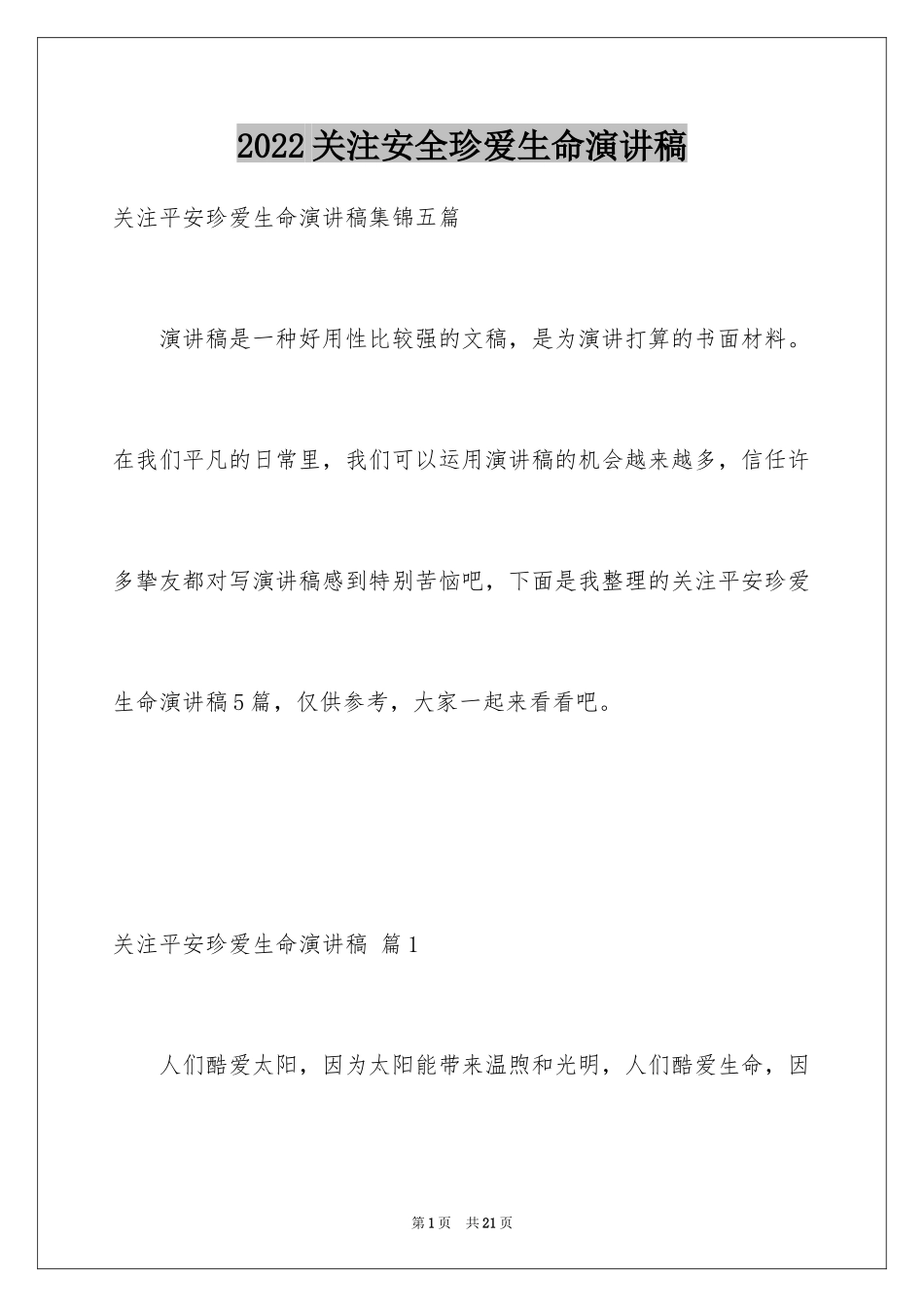 2022关注安全珍爱生命演讲稿

关注平安珍爱生命演讲稿集锦五篇

演讲稿是一种好用性比较强的文稿，是为演讲打算的书面材料。在我们平凡的日常里，我们可以运用演讲稿的机会越来越多，信任许多挚友都对写演讲稿感到特别苦恼吧，下面是我整理的关注平安珍爱生命演讲稿5篇，仅供参考，大家一起来看看吧。

关注平安珍爱生命演讲稿 篇1

人们酷爱太阳，因为太阳能带来温煦和光明，人们酷爱生命，因

第1页 共21页